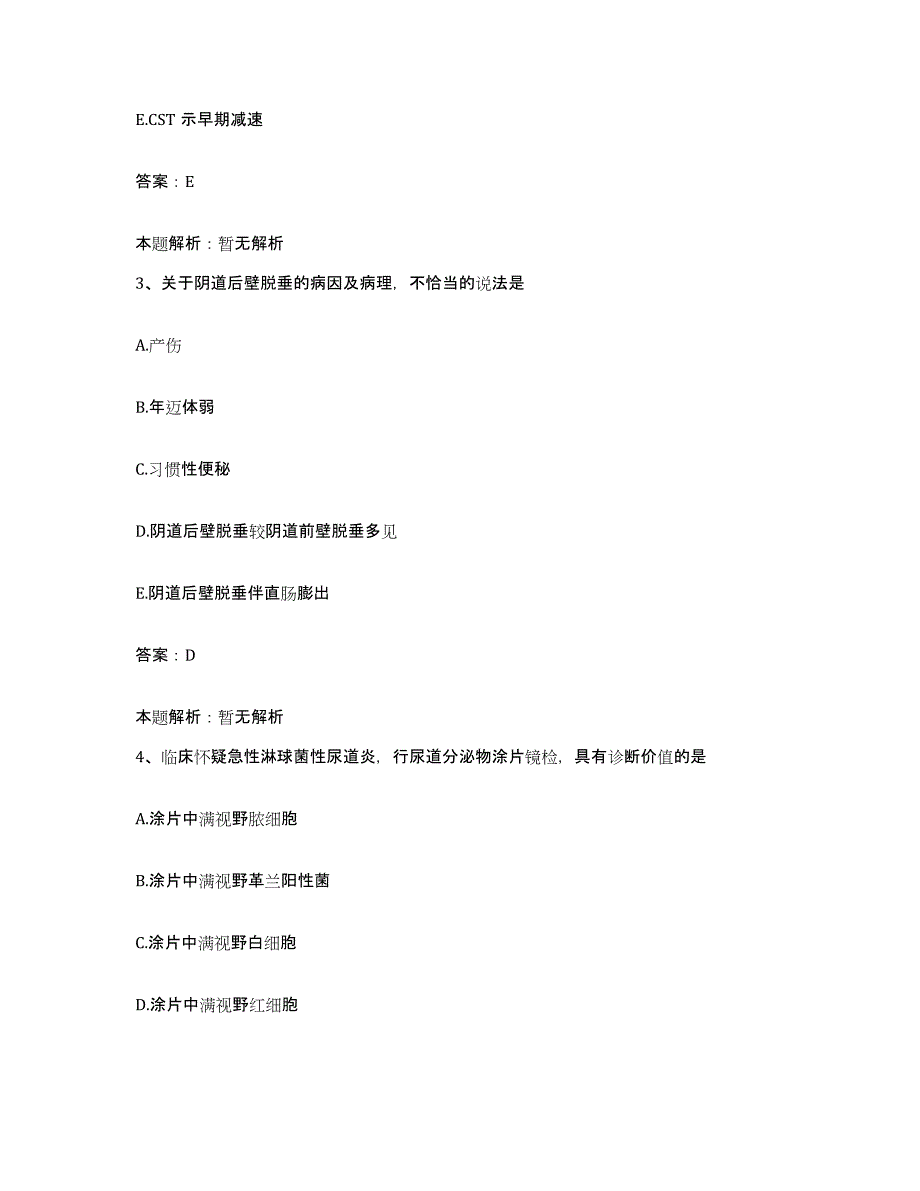 E.CST 示早期减速

答案：E

本题解析：暂无解析

3、关于阴道后壁脱垂的病因及病理，不恰当的说法是

A.产伤

B.年迈体弱

C.习惯性便秘

D.阴道后壁脱垂较阴道前壁脱垂多见

E.阴道后壁脱垂伴直肠膨出

答案：D

本题解析：暂无解析

4、临床怀疑急性淋球菌性尿道炎，行尿道分泌物涂片镜检，具有诊断价值的是

A.涂片中满视野脓细胞

B.涂片中满视野革兰阳性菌

C.涂片中满视野白细胞

D.涂片中满视野红细胞